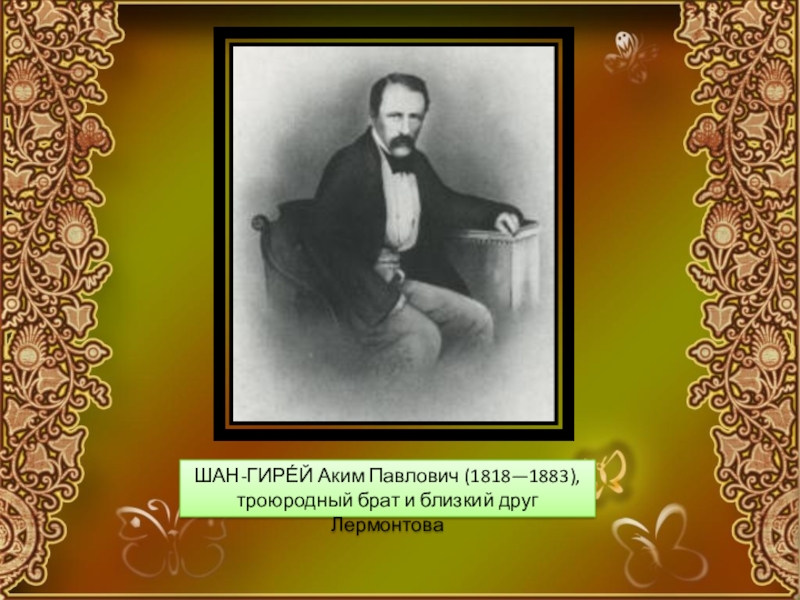 ШАН-ГИРЕ́Й Аким Павлович (1818—1883), троюродный брат и близкий друг Лермонтова